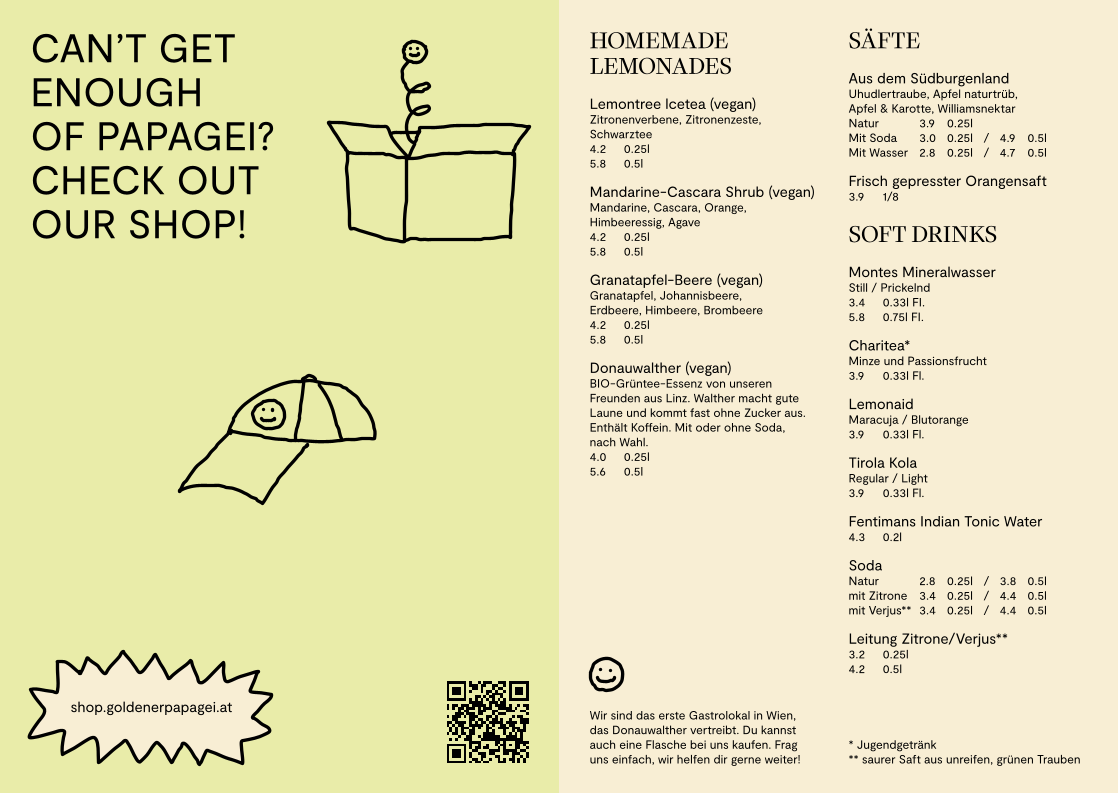 CAN'T GET ENOUGH OF PAPAGEI? CHECK OUT OUR SHOP!

shop.goldenerpapagei.at

HOMEMADE LEMONADES

Lemontree Icetea (vegan)
Zitronenverbene, Zitronenzeste, Schwarztee
4.2 0.25l
5.8 0.5l

Mandarine-Cascara Shrub (vegan)
Mandarine, Cascara, Orange, Himbeeressig, Agave
4.2 0.25l
5.8 0.5l

Granatapfel-Beere (vegan)
Granatapfel, Johannisbeere, Erdbeere, Himbeere, Brombeere
4.2 0.25l
5.8 0.5l

Donauwalther (vegan)
BIO-Grüntee-Essenz von unseren Freunden aus Linz. Walther macht gute Laune und kommt fast ohne Zucker aus. Enthält Koffein. Mit oder ohne Soda, nach Wahl.
4.0 0.25l
5.6 0.5l

Wir sind das erste Gastrolokal in Wien, das Donauwalther vertreibt. Du kannst auch eine Flasche bei uns kaufen. Frag uns einfach, wir helfen dir gerne weiter!

SÄFTE

Aus dem Südburgenland
Uhudlertraube, Apfel naturtrüb, Apfel & Karotte, Williamsnektar
Natur 3.9 0.25l
Mit Soda 3.0 0.25l / 4.9 0.5l
Mit Wasser 2.8 0.25l / 4.7 0.5l

Frisch gepresster Orangensaft
3.9 1/8

SOFT DRINKS

Montes Mineralwasser
Still / Prickelnd
3.4 0.33l Fl.
5.8 0.75l Fl.

Charitea*
Minze und Passionsfrucht
3.9 0.33l Fl.

Lemonaid
Maracuja / Blutorange
3.9 0.33l Fl.

Tirola Kola
Regular / Light
3.9 0.33l Fl.

Fentimans Indian Tonic Water
4.3 0.2l

Soda
Natur 2.8 0.25l / 3.8 0.5l
mit Zitrone 3.4 0.25l / 4.4 0.5l
mit Verjus** 3.4 0.25l / 4.4 0.5l

Leitung Zitrone/Verjus**
3.2 0.25l
4.2 0.5l

* Jugendgetränk
** saurer Saft aus unreifen, grünen Trauben